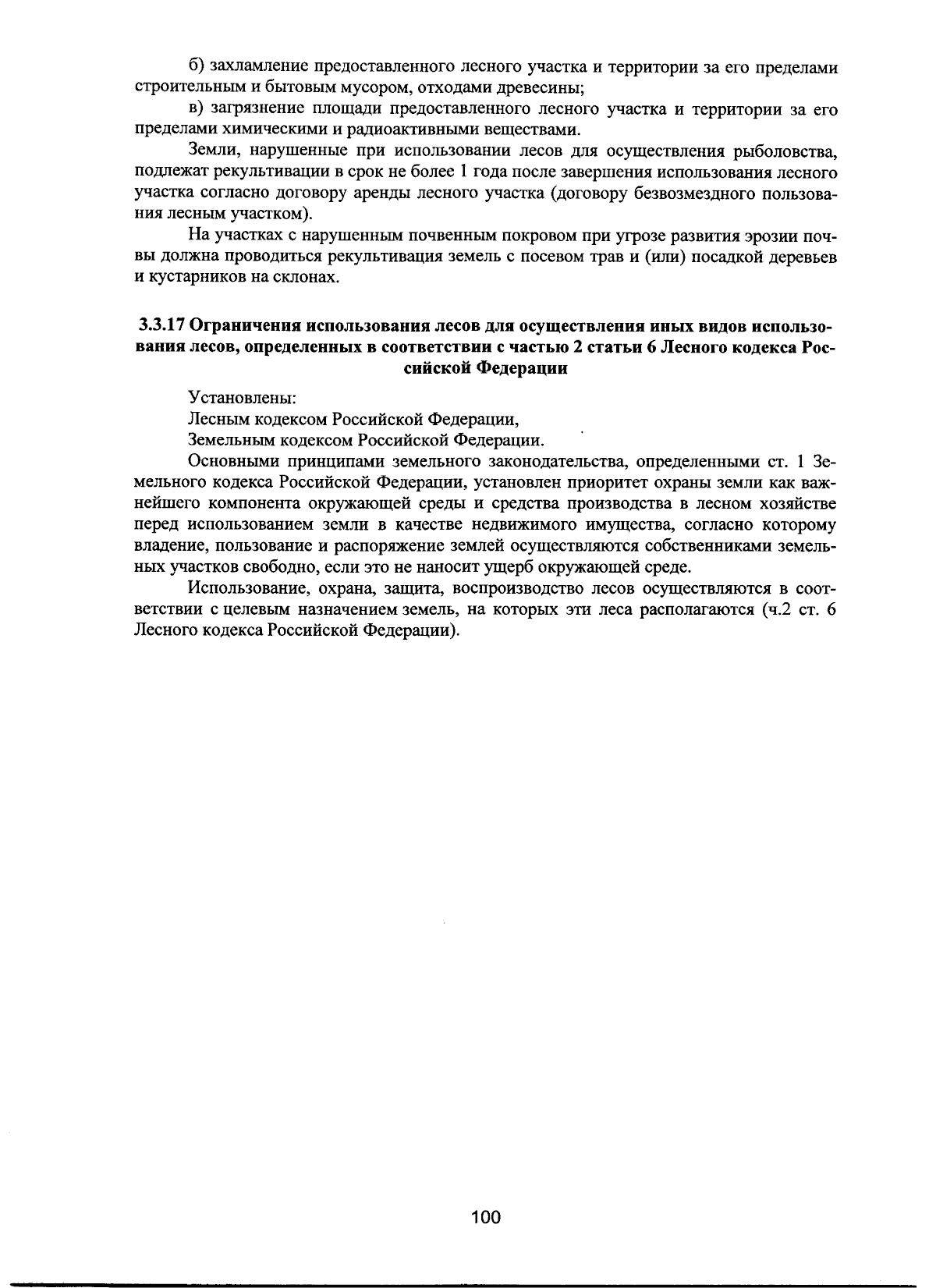 б) захламление предоставленного лесного участка и территории за его пределами строительным и бытовым мусором, отходами древесины;

в) загрязнение площади предоставленного лесного участка и территории за его пределами химическими и радиоактивными веществами.

Земли, нарушенные при использовании лесов для осуществления рыболовства, подлежат рекультивации в срок не более 1 года после завершения использования лесного участка согласно договору аренды лесного участка (договору безвозмездного пользования лесным участком).

На участках с нарушенным почвенным покровом при угрозе развития эрозии почвы должна проводиться рекультивация земель с посевом трав и (или) посадкой деревьев и кустарников на склонах.

3.3.17 Ограничения использования лесов для осуществления иных видов использования лесов, определенных в соответствии с частью 2 статьи 6 Лесного кодекса Российской Федерации

Установлены:

Лесным кодексом Российской Федерации,

Земельным кодексом Российской Федерации.

Основными принципами земельного законодательства, определенными ст. 1 Земельного кодекса Российской Федерации, установлен приоритет охраны земли как важнейшего компонента окружающей среды и средства производства в лесном хозяйстве перед использованием земли в качестве недвижимого имущества, согласно которому владение, пользование и распоряжение землей осуществляются собственниками земельных участков свободно, если это не наносит ущерб окружающей среде.

Использование, охрана, защита, воспроизводство лесов осуществляются в соответствии с целевым назначением земель, на которых эти леса располагаются (ч.2 ст. 6 Лесного кодекса Российской Федерации).

100